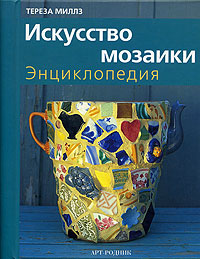 ТЕРЕЗА МИЛЛЗ

Искусство мозаики

Энциклопедия

АРТ-РОДНИК